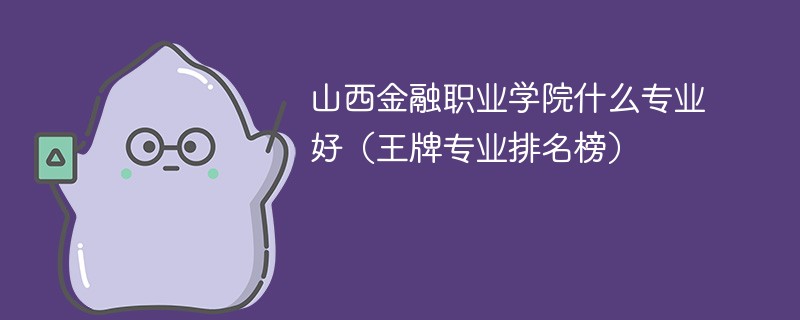 山西金融职业学院什么专业好（王牌专业排名榜）